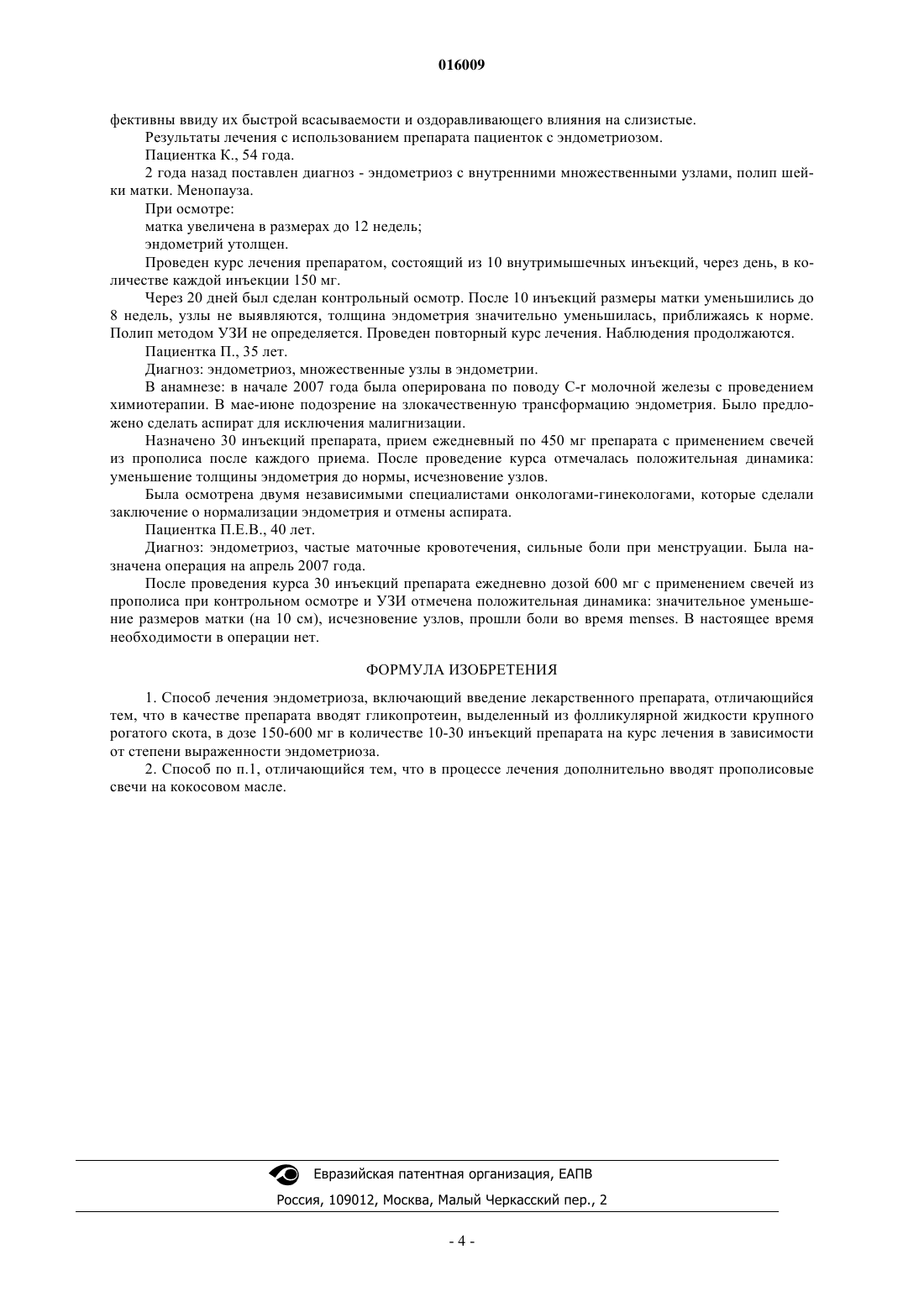 016009

фективны ввиду их быстрой всасываемости и оздоравливающего влияния на слизистые.

Результаты лечения с использованием препарата пациенток с эндометриозом.

Пациентка К., 54 года.

2 года назад поставлен диагноз - эндометриоз с внутренними множественными узлами, полип шейки матки. Менопауза.

При осмотре:

матка увеличена в размерах до 12 недель;

эндометрий утолщен.

Проведен курс лечения препаратом, состоящий из 10 внутримышечных инъекций, через день, в количестве каждой инъекции 150 мг.

Через 20 дней был сделан контрольный осмотр. После 10 инъекций размеры матки уменьшились до 8 недель, узлы не выявляются, толщина эндометрия значительно уменьшилась, приближаясь к норме. Полип методом УЗИ не определяется. Проведен повторный курс лечения. Наблюдения продолжаются.

Пациентка П., 35 лет.

Диагноз: эндометриоз, множественные узлы в эндометрии.

В анамнезе: в начале 2007 года была оперирована по поводу C-r молочной железы с проведением химиотерапии. В мае-июне подозрение на злокачественную трансформацию эндометрия. Было предложено сделать аспират для исключения малигнизации.

Назначено 30 инъекций препарата, прием ежедневный по 450 мг препарата с применением свечей из прополиса после каждого приема. После проведение курса отмечалась положительная динамика: уменьшение толщины эндометрия до нормы, исчезновение узлов.

Была осмотрена двумя независимыми специалистами онкологами-гинекологами, которые сделали заключение о нормализации эндометрия и отмены аспирата.

Пациентка П.Е.В., 40 лет.

Диагноз: эндометриоз, частые маточные кровотечения, сильные боли при менструации. Была назначена операция на апрель 2007 года.

После проведения курса 30 инъекций препарата ежедневно дозой 600 мг с применением свечей из прополиса при контрольном осмотре и УЗИ отмечена положительная динамика: значительное уменьшение размеров матки (на 10 см), исчезновение узлов, прошли боли во время menses. В настоящее время необходимости в операции нет.

ФОРМУЛА ИЗОБРЕТЕНИЯ

1. Способ лечения эндометриоза, включающий введение лекарственного препарата, отличающийся тем, что в качестве препарата вводят гликопротеин, выделенный из фолликулярной жидкости крупного рогатого скота, в дозе 150-600 мг в количестве 10-30 инъекций препарата на курс лечения в зависимости от степени выраженности эндометриоза.

2. Способ по п.1, отличающийся тем, что в процессе лечения дополнительно вводят прополисовые свечи на кокосовом масле.

Евразийская патентная организация, ЕАПВ

Россия, 109012, Москва, Малый Черкасский пер., 2

- 4 -